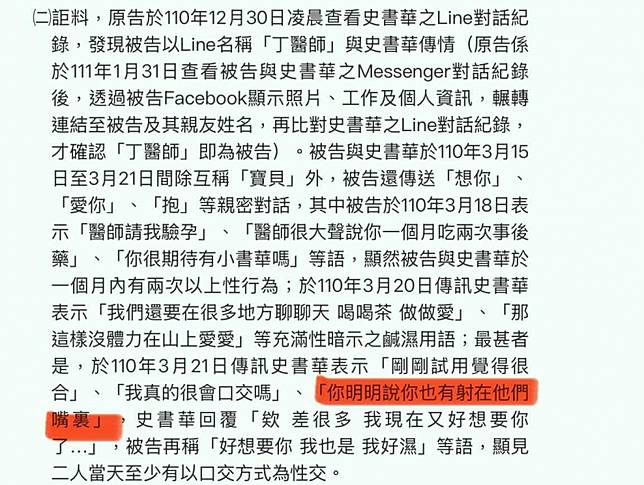 ㈡詎料，原告於110年12月30日凌晨查看史書華之Line對話紀錄，發現被告以Line名稱「丁醫師」與史書華傳情（原告係於111年1月31日查看被告與史書華之Messenger對話紀錄後，透過被告Facebook顯示照片、工作及個人資訊，輾轉連結至被告及其親友姓名，再比對史書華之Line對話紀錄，才確認「丁醫師」即為被告）。被告與史書華於110年3月15日至3月21日間除互稱「寶貝」外，被告還傳送「想你」、「愛你」、「抱」等親密對話，其中被告於110年3月18日表示「醫師請我驗孕」、「醫師很大聲說你一個月吃兩次事後藥」、「你很期待有小書華嗎」等語，顯然被告與史書華於一個月內有兩次以上性行為；於110年3月20日傳訊史書華表示「我們還要在很多地方聊聊天 喝喝茶 做做愛」、「那這樣沒體力在山上愛愛」等充滿性暗示之鹹濕用語；最甚者是，於110年3月21日傳訊史書華表示「剛剛試用覺得很合」、「我真的很會口交嗎」、「你明明說你也有射在他們嘴裏」，史書華回覆「欸 差很多 我現在又好想要你了...」，被告再稱「好想要你 我也是 我好濕」等語，顯見二人當天至少有以口交方式為性交。